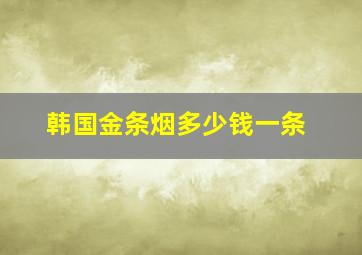 韩国金条烟多少钱一条